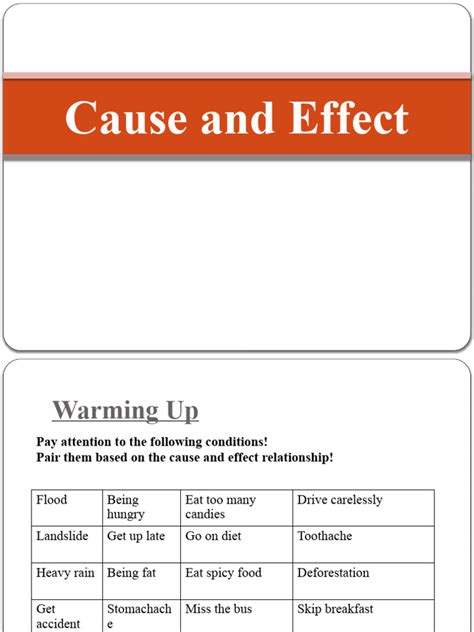 Cause and Effect

Warming Up

Pay attention to the following conditions!
Pair them based on the cause and effect relationship!

| Flood | Being hungry | Eat too many candies | Drive carelessly |
|---|---|---|---|
| Landslide | Get up late | Go on diet | Toothache |
| Heavy rain | Being fat | Eat spicy food | Deforestation |
| Get accident | Stomachache | Miss the bus | Skip breakfast |